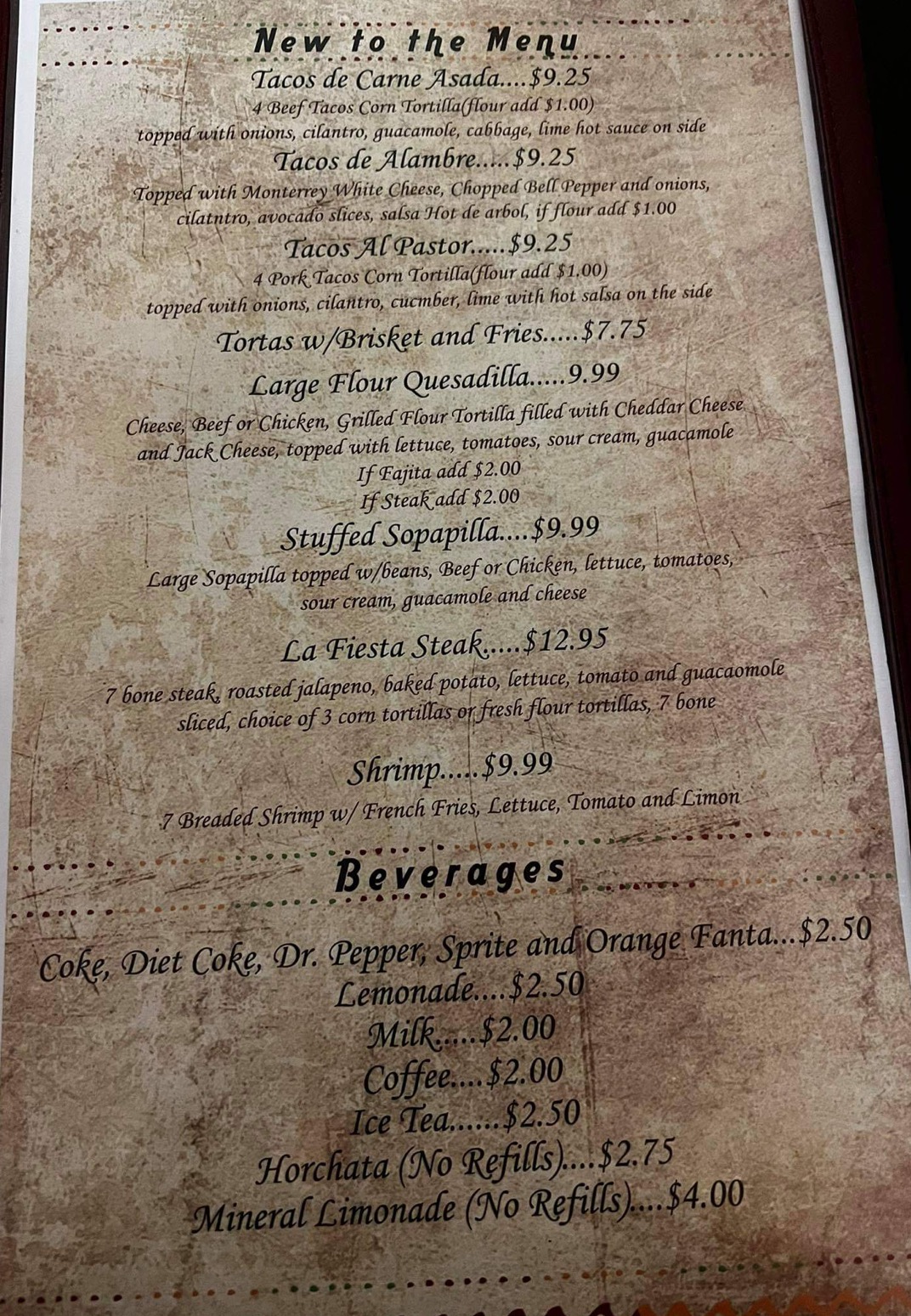 New to the Menu

Tacos de Carne Asada....$9.25
4 Beef Tacos Corn Tortilla(flour add $1.00)
topped with onions, cilantro, guacamole, cabbage, lime hot sauce on side

Tacos de Alambre.....$9.25
Topped with Monterrey White Cheese, Chopped Bell Pepper and onions, cilatntro, avocado slices, salsa Hot de arbol, if flour add $1.00

Tacos Al Pastor.....$9.25
4 Pork Tacos Corn Tortilla(flour add $1.00)
topped with onions, cilantro, cucmber, lime with hot salsa on the side

Tortas w/Brisket and Fries.....$7.75

Large Flour Quesadilla.....9.99
Cheese, Beef or Chicken, Grilled Flour Tortilla filled with Cheddar Cheese and Jack Cheese, topped with lettuce, tomatoes, sour cream, guacamole
If Fajita add $2.00
If Steak add $2.00

Stuffed Sopapilla....$9.99
Large Sopapilla topped w/beans, Beef or Chicken, lettuce, tomatoes, sour cream, guacamole and cheese

La Fiesta Steak.....$12.95
7 bone steak, roasted jalapeno, baked potato, lettuce, tomato and guacaomole sliced, choice of 3 corn tortillas or fresh flour tortillas, 7 bone

Shrimp.....$9.99
7 Breaded Shrimp w/ French Fries, Lettuce, Tomato and Limon

Beverages

Coke, Diet Coke, Dr. Pepper, Sprite and Orange Fanta...$2.50
Lemonade....$2.50
Milk.....$2.00
Coffee....$2.00
Ice Tea......$2.50
Horchata (No Refills)....$2.75
Mineral Limonade (No Refills)....$4.00